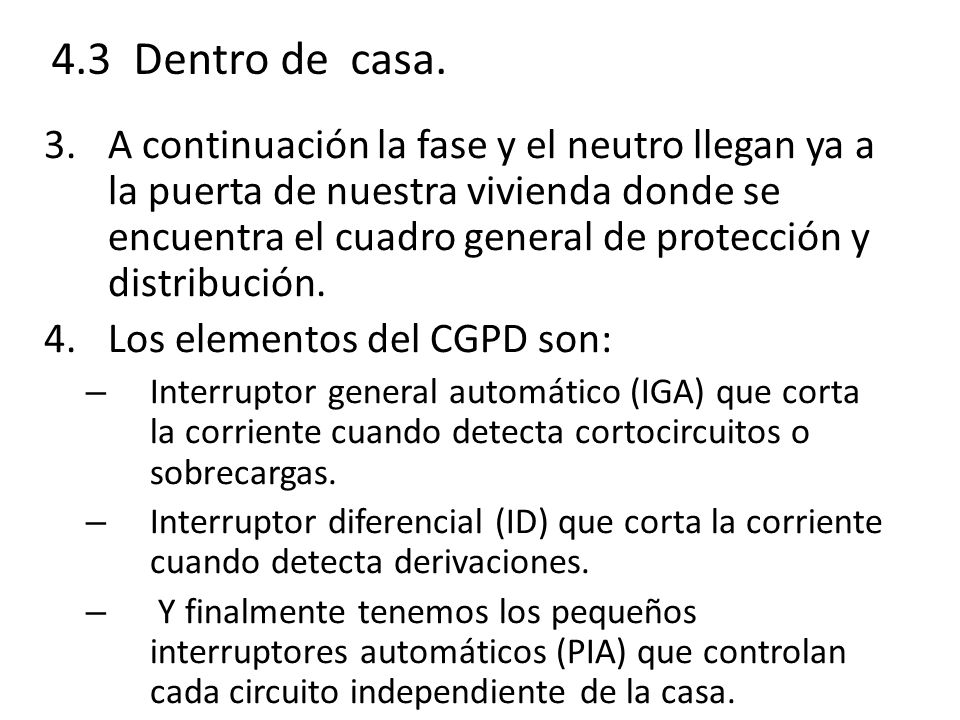 4.3 Dentro de casa.

3. A continuación la fase y el neutro llegan ya a la puerta de nuestra vivienda donde se encuentra el cuadro general de protección y distribución.

4. Los elementos del CGPD son:

– Interruptor general automático (IGA) que corta la corriente cuando detecta cortocircuitos o sobrecargas.

– Interruptor diferencial (ID) que corta la corriente cuando detecta derivaciones.

– Y finalmente tenemos los pequeños interruptores automáticos (PIA) que controlan cada circuito independiente de la casa.